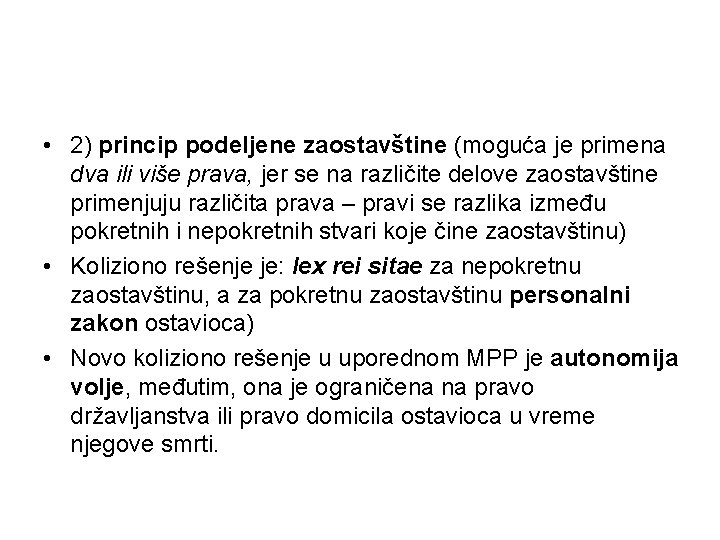 • 2) princip podeljene zaostavštine (moguća je primena dva ili više prava, jer se na različite delove zaostavštine primenjuju različita prava – pravi se razlika između pokretnih i nepokretnih stvari koje čine zaostavštinu)

• Koliziono rešenje je: lex rei sitae za nepokretnu zaostavštinu, a za pokretnu zaostavštinu personalni zakon ostavioca)

• Novo koliziono rešenje u uporednom MPP je autonomija volje, međutim, ona je ograničena na pravo državljanstva ili pravo domicila ostavioca u vreme njegove smrti.